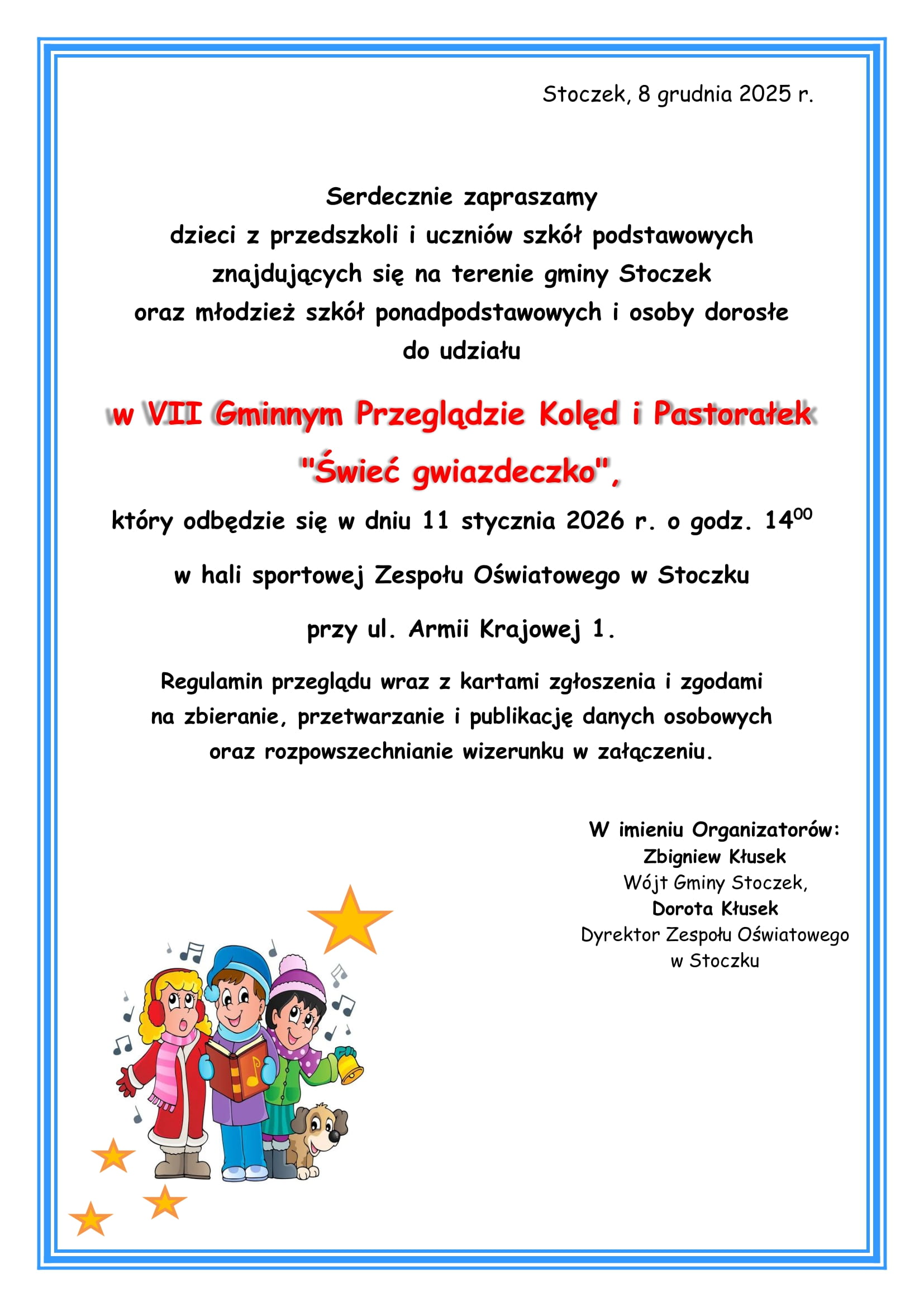 Stoczek, 8 grudnia 2025 r.

Serdecznie zapraszamy
dzieci z przedszkoli i uczniów szkół podstawowych
znajdujących się na terenie gminy Stoczek
oraz młodzież szkół ponadpodstawowych i osoby dorosłe
do udziału

w VII Gminnym Przeglądzie Kolęd i Pastorałek
"Świeć gwiazdeczko",

który odbędzie się w dniu 11 stycznia 2026 r. o godz. $14^{00}$

w hali sportowej Zespołu Oświatowego w Stoczku

przy ul. Armii Krajowej 1.

Regulamin przeglądu wraz z kartami zgłoszenia i zgodami na zbieranie, przetwarzanie i publikację danych osobowych oraz rozpowszechnianie wizerunku w załączeniu.

W imieniu Organizatorów:
Zbigniew Kłusek
Wójt Gminy Stoczek,
Dorota Kłusek
Dyrektor Zespołu Oświatowego
w Stoczku